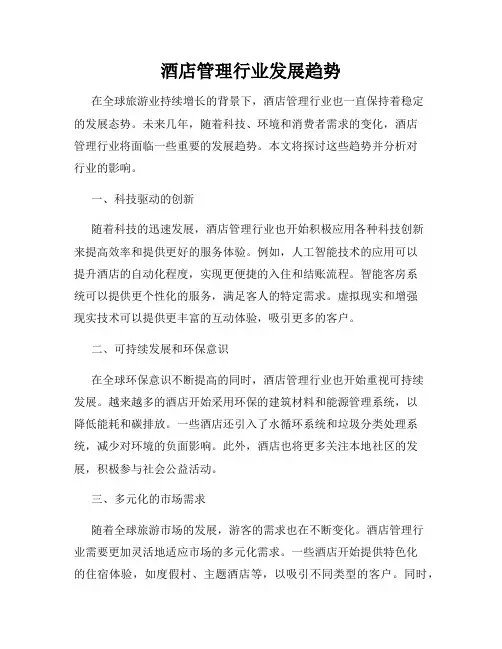 酒店管理行业发展趋势

在全球旅游业持续增长的背景下，酒店管理行业也一直保持着稳定的发展态势。未来几年，随着科技、环境和消费者需求的变化，酒店管理行业将面临一些重要的发展趋势。本文将探讨这些趋势并分析对行业的影响。

一、科技驱动的创新

随着科技的迅速发展，酒店管理行业也开始积极应用各种科技创新来提高效率和提供更好的服务体验。例如，人工智能技术的应用可以提升酒店的自动化程度，实现更便捷的入住和结账流程。智能客房系统可以提供更个性化的服务，满足客人的特定需求。虚拟现实和增强现实技术可以提供更丰富的互动体验，吸引更多的客户。

二、可持续发展和环保意识

在全球环保意识不断提高的同时，酒店管理行业也开始重视可持续发展。越来越多的酒店开始采用环保的建筑材料和能源管理系统，以降低能耗和碳排放。一些酒店还引入了水循环系统和垃圾分类处理系统，减少对环境的负面影响。此外，酒店也将更多关注本地社区的发展，积极参与社会公益活动。

三、多元化的市场需求

随着全球旅游市场的发展，游客的需求也在不断变化。酒店管理行业需要更加灵活地适应市场的多元化需求。一些酒店开始提供特色化的住宿体验，如度假村、主题酒店等，以吸引不同类型的客户。同时，